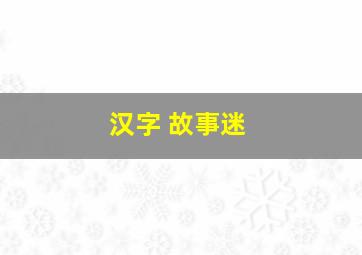 汉字 故事迷